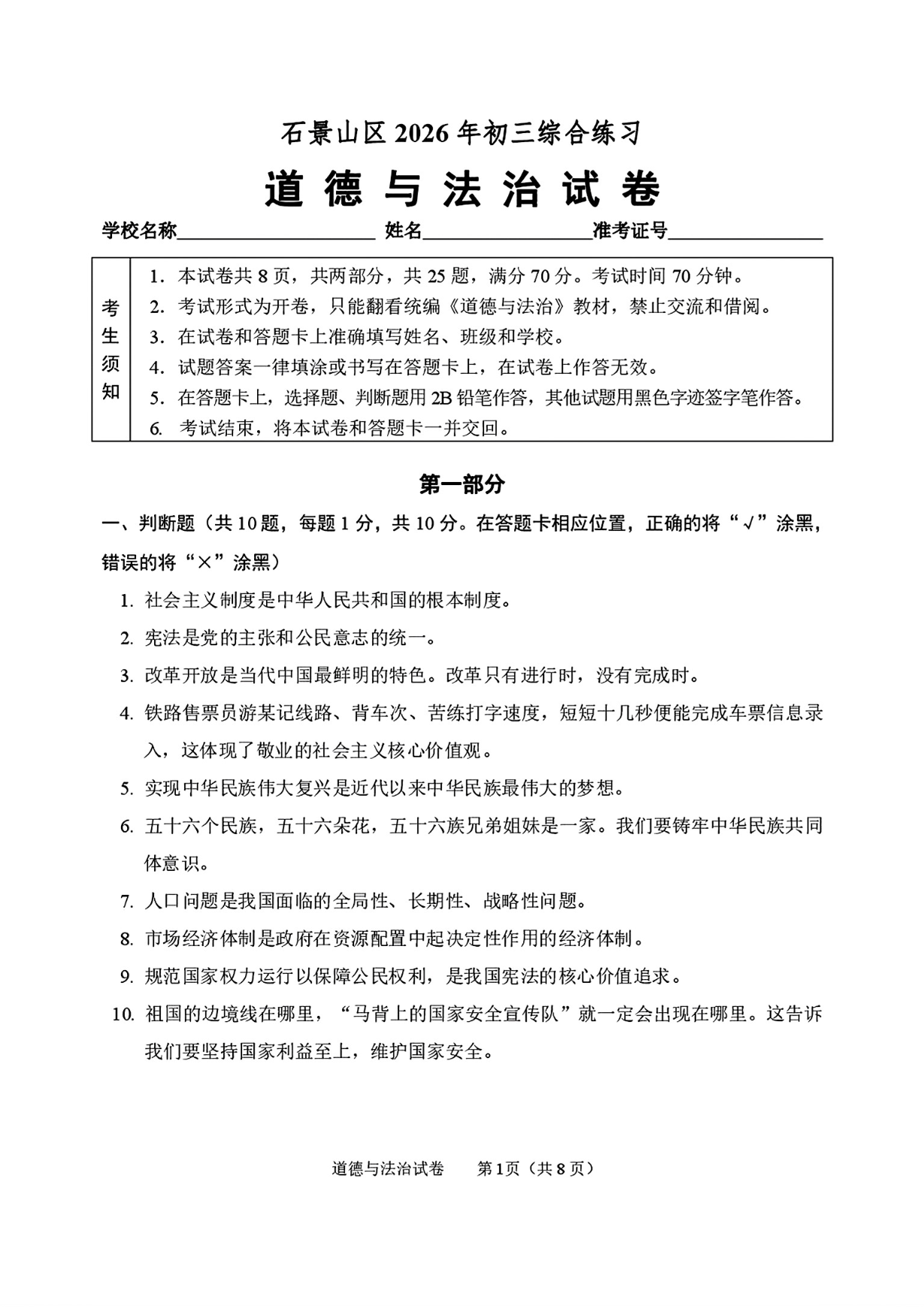 石景山区2026年初三综合练习

道德与法治试卷

学校名称____ 姓名____ 准考证号____

考生须知
1.本试卷共8页，共两部分，共25题，满分70分。考试时间70分钟。
2.考试形式为开卷，只能翻看统编《道德与法治》教材，禁止交流和借阅。
3.在试卷和答题卡上准确填写姓名、班级和学校。
4.试题答案一律填涂或书写在答题卡上，在试卷上作答无效。
5.在答题卡上，选择题、判断题用2B铅笔作答，其他试题用黑色字迹签字笔作答。
6.考试结束，将本试卷和答题卡一并交回。

第一部分

一、判断题（共10题，每题1分，共10分。在答题卡相应位置，正确的将“√”涂黑，错误的将“×”涂黑）

1.社会主义制度是中华人民共和国的根本制度。

2.宪法是党的主张和公民意志的统一。

3.改革开放是当代中国最鲜明的特色。改革只有进行时，没有完成时。

4.铁路售票员游某记线路、背车次、苦练打字速度，短短十几秒便能完成车票信息录入，这体现了敬业的社会主义核心价值观。

5.实现中华民族伟大复兴是近代以来中华民族最伟大的梦想。

6.五十六个民族，五十六朵花，五十六族兄弟姐妹是一家。我们要铸牢中华民族共同体意识。

7.人口问题是我国面临的全局性、长期性、战略性问题。

8.市场经济体制是政府在资源配置中起决定性作用的经济体制。

9.规范国家权力运行以保障公民权利，是我国宪法的核心价值追求。

10.祖国的边境线在哪里，“马背上的国家安全宣传队”就一定会出现在哪里。这告诉我们要坚持国家利益至上，维护国家安全。

道德与法治试卷 第1页（共8页）